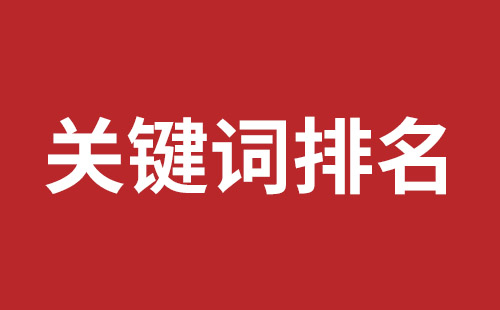 关键词排名